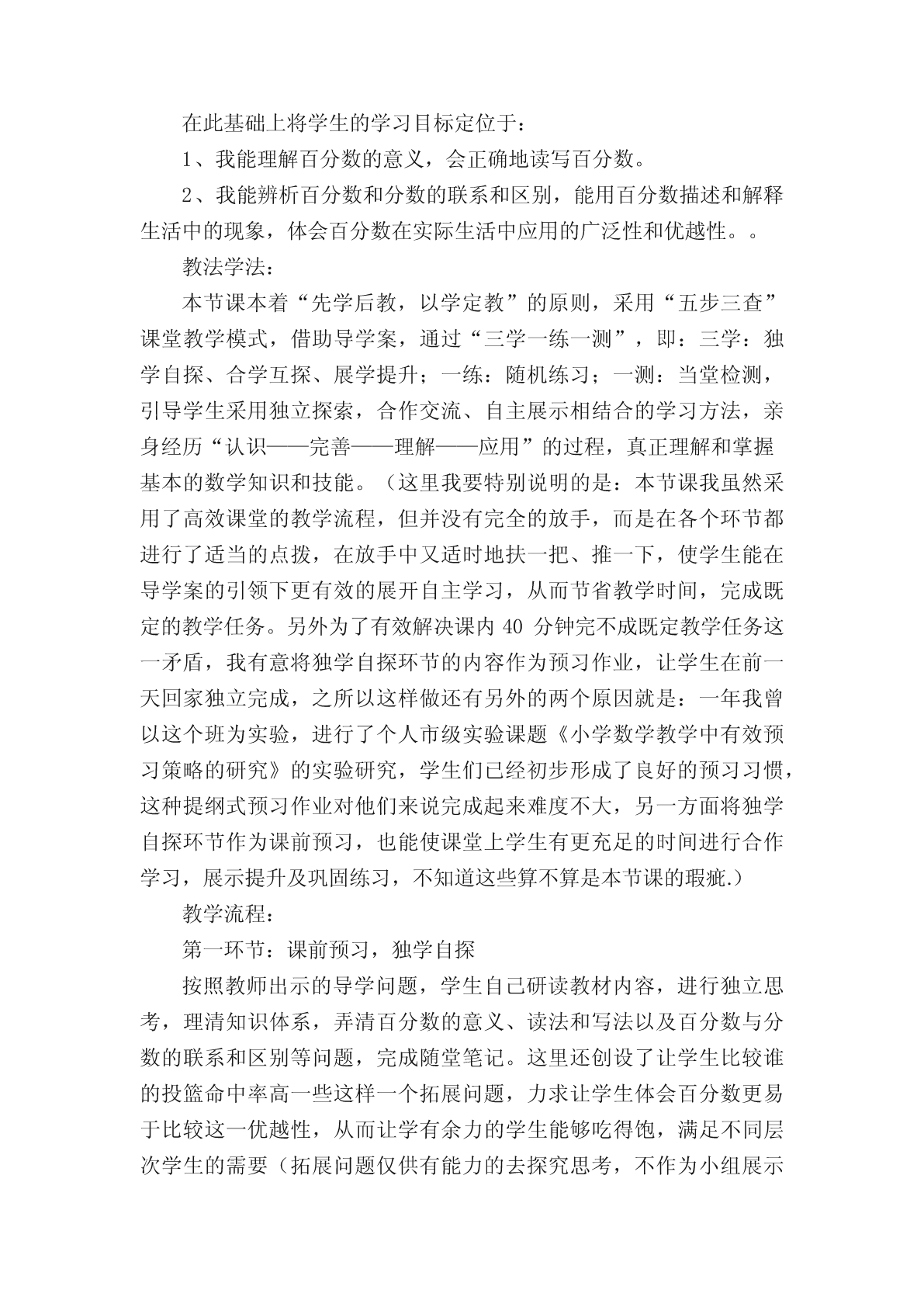 在此基础上将学生的学习目标定位于：

1、我能理解百分数的意义，会正确地读写百分数。

2、我能辨析百分数和分数的联系和区别，能用百分数描述和解释生活中的现象，体会百分数在实际生活中应用的广泛性和优越性。。

教法学法：

本节课本着“先学后教，以学定教”的原则，采用“五步三查”课堂教学模式，借助导学案，通过“三学一练一测”，即：三学：独学自探、合学互探、展学提升；一练：随机练习；一测：当堂检测，引导学生采用独立探索，合作交流、自主展示相结合的学习方法，亲身经历“认识——完善——理解——应用”的过程，真正理解和掌握基本的数学知识和技能。（这里我要特别说明的是：本节课我虽然采用了高效课堂的教学流程，但并没有完全的放手，而是在各个环节都进行了适当的点拨，在放手中又适时地扶一把、推一下，使学生能在导学案的引领下更有效的展开自主学习，从而节省教学时间，完成既定的教学任务。另外为了有效解决课内 40 分钟完不成既定教学任务这一矛盾，我有意将独学自探环节的内容作为预习作业，让学生在前一天回家独立完成，之所以这样做还有另外的两个原因就是：一年我曾以这个班为实验，进行了个人市级实验课题《小学数学教学中有效预习策略的研究》的实验研究，学生们已经初步形成了良好的预习习惯，这种提纲式预习作业对他们来说完成起来难度不大，另一方面将独学自探环节作为课前预习，也能使课堂上学生有更充足的时间进行合作学习，展示提升及巩固练习，不知道这些算不算是本节课的瑕疵.）

教学流程：

第一环节：课前预习，独学自探

按照教师出示的导学问题，学生自己研读教材内容，进行独立思考，理清知识体系，弄清百分数的意义、读法和写法以及百分数与分数的联系和区别等问题，完成随堂笔记。这里还创设了让学生比较谁的投篮命中率高一些这样一个拓展问题，力求让学生体会百分数更易于比较这一优越性，从而让学有余力的学生能够吃得饱，满足不同层次学生的需要（拓展问题仅供有能力的去探究思考，不作为小组展示